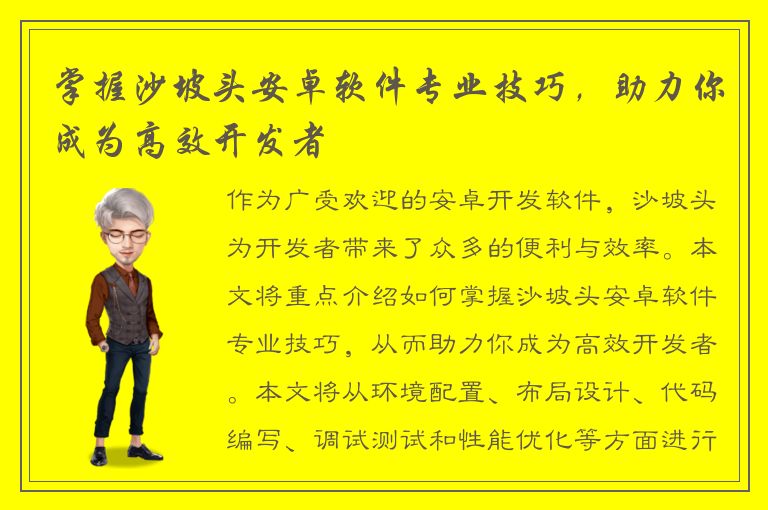 掌握沙坡头安卓软件专业技巧，助力你成为高效开发者

作为广受欢迎的安卓开发软件，沙坡头为开发者带来了众多的便利与效率。本文将重点介绍如何掌握沙坡头安卓软件专业技巧，从而助力你成为高效开发者。本文将从环境配置、布局设计、代码编写、调试测试和性能优化等方面进行